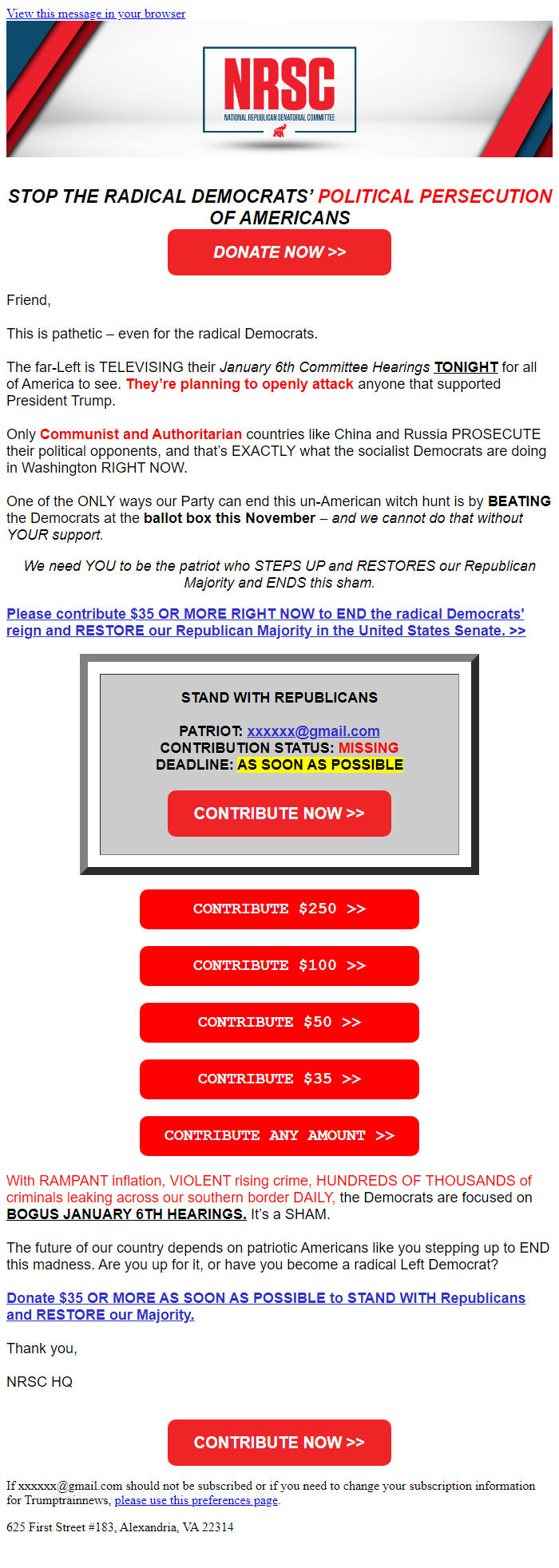 View this message in your browser

NRSC
NATIONAL REPUBLICAN SENATORIAL COMMITTEE

STOP THE RADICAL DEMOCRATS' POLITICAL PERSECUTION OF AMERICANS

DONATE NOW >>

Friend,

This is pathetic – even for the radical Democrats.

The far-Left is TELEVISING their January 6th Committee Hearings TONIGHT for all of America to see. They're planning to openly attack anyone that supported President Trump.

Only Communist and Authoritarian countries like China and Russia PROSECUTE their political opponents, and that's EXACTLY what the socialist Democrats are doing in Washington RIGHT NOW.

One of the ONLY ways our Party can end this un-American witch hunt is by BEATING the Democrats at the ballot box this November – and we cannot do that without YOUR support.

We need YOU to be the patriot who STEPS UP and RESTORES our Republican Majority and ENDS this sham.

Please contribute $35 OR MORE RIGHT NOW to END the radical Democrats' reign and RESTORE our Republican Majority in the United States Senate. >>

STAND WITH REPUBLICANS

PATRIOT: xxxxxx@gmail.com
CONTRIBUTION STATUS: MISSING
DEADLINE: AS SOON AS POSSIBLE

CONTRIBUTE NOW >>

CONTRIBUTE $250 >>

CONTRIBUTE $100 >>

CONTRIBUTE $50 >>

CONTRIBUTE $35 >>

CONTRIBUTE ANY AMOUNT >>

With RAMPANT inflation, VIOLENT rising crime, HUNDREDS OF THOUSANDS of criminals leaking across our southern border DAILY, the Democrats are focused on BOGUS JANUARY 6TH HEARINGS. It's a SHAM.

The future of our country depends on patriotic Americans like you stepping up to END this madness. Are you up for it, or have you become a radical Left Democrat?

Donate $35 OR MORE AS SOON AS POSSIBLE to STAND WITH Republicans and RESTORE our Majority.

Thank you,

NRSC HQ

CONTRIBUTE NOW >>

If xxxxxx@gmail.com should not be subscribed or if you need to change your subscription information for Trumptrainnews, please use this preferences page.

625 First Street #183, Alexandria, VA 22314